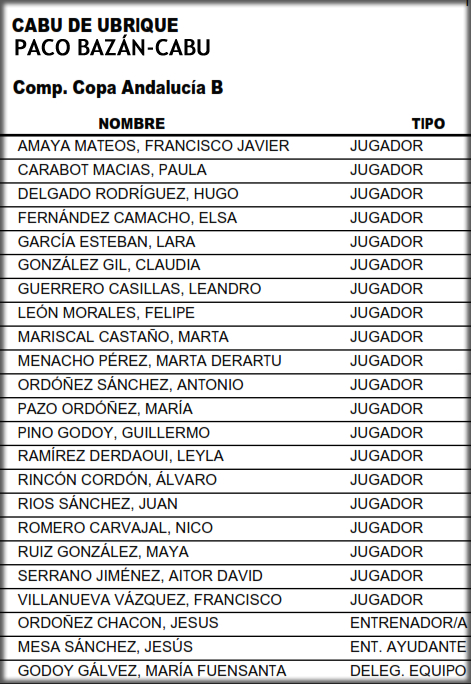 CABU DE UBRIQUE
PACO BAZÁN-CABU

Comp. Copa Andalucía B

| NOMBRE | TIPO |
|---|---|
| AMAYA MATEOS, FRANCISCO JAVIER | JUGADOR |
| CARABOT MACIAS, PAULA | JUGADOR |
| DELGADO RODRÍGUEZ, HUGO | JUGADOR |
| FERNÁNDEZ CAMACHO, ELSA | JUGADOR |
| GARCÍA ESTEBAN, LARA | JUGADOR |
| GONZÁLEZ GIL, CLAUDIA | JUGADOR |
| GUERRERO CASILLAS, LEANDRO | JUGADOR |
| LEÓN MORALES, FELIPE | JUGADOR |
| MARISCAL CASTAÑO, MARTA | JUGADOR |
| MENACHO PÉREZ, MARTA DERARTU | JUGADOR |
| ORDÓÑEZ SÁNCHEZ, ANTONIO | JUGADOR |
| PAZO ORDÓÑEZ, MARÍA | JUGADOR |
| PINO GODOY, GUILLERMO | JUGADOR |
| RAMÍREZ DERDAOUI, LEYLA | JUGADOR |
| RINCÓN CORDÓN, ÁLVARO | JUGADOR |
| RIOS SÁNCHEZ, JUAN | JUGADOR |
| ROMERO CARVAJAL, NICO | JUGADOR |
| RUIZ GONZÁLEZ, MAYA | JUGADOR |
| SERRANO JIMÉNEZ, AITOR DAVID | JUGADOR |
| VILLANUEVA VÁZQUEZ, FRANCISCO | JUGADOR |
| ORDOÑEZ CHACON, JESUS | ENTRENADOR/A |
| MESA SÁNCHEZ, JESÚS | ENT. AYUDANTE |
| GODOY GÁLVEZ, MARÍA FUENSANTA | DELEG. EQUIPO |